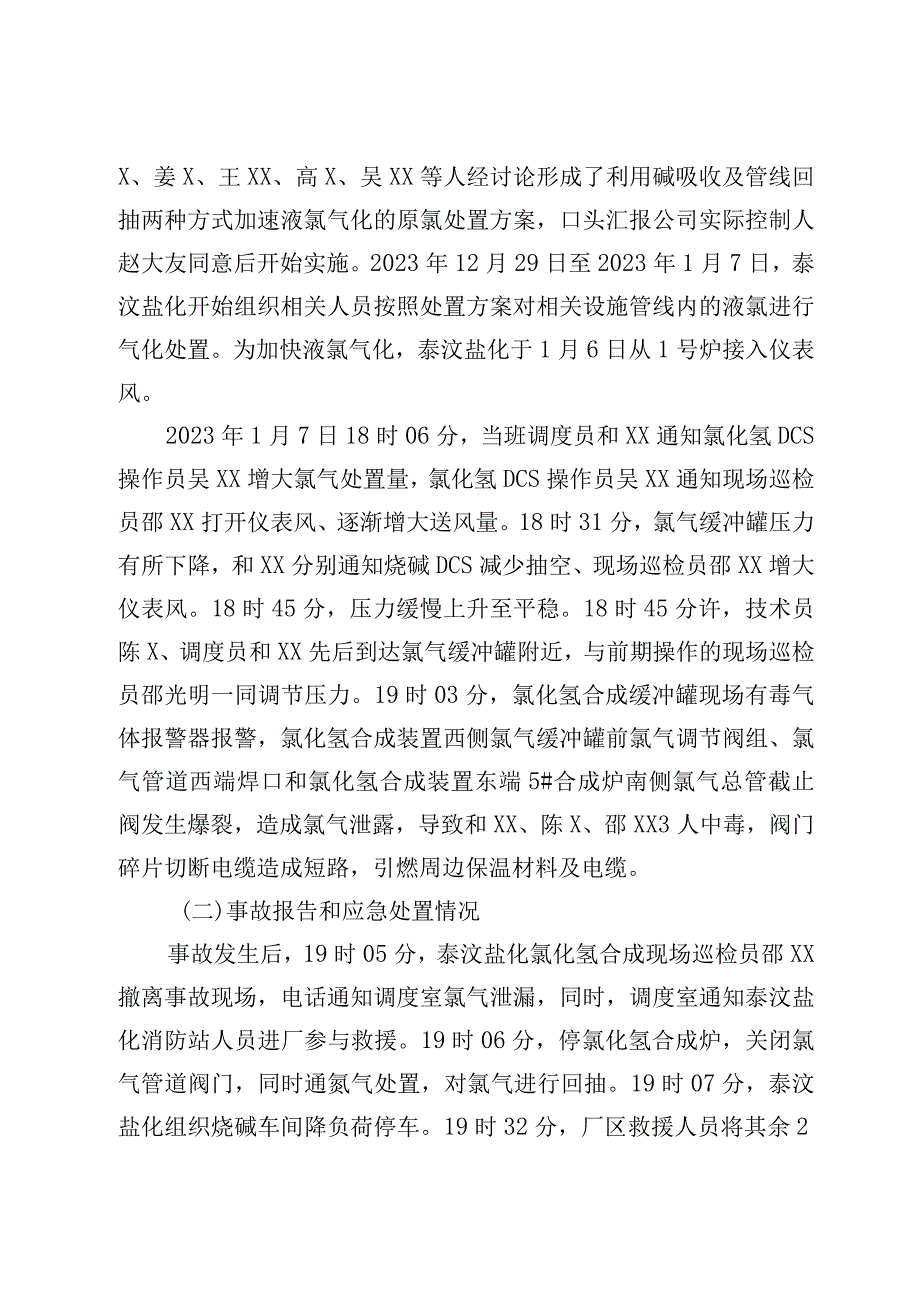 X、姜X、王XX、高X、吴XX等人经讨论形成了利用碱吸收及管线回抽两种方式加速液氯气化的原氯处置方案，口头汇报公司实际控制人赵大友同意后开始实施。2023年12月29日至2023年1月7日，泰汶盐化开始组织相关人员按照处置方案对相关设施管线内的液氯进行气化处置。为加快液氯气化，泰汶盐化于1月6日从1号炉接入仪表风。

2023年1月7日18时06分，当班调度员和XX通知氯化氢DCS操作员吴XX增大氯气处置量，氯化氢DCS操作员吴XX通知现场巡检员邵XX打开仪表风、逐渐增大送风量。18时31分，氯气缓冲罐压力有所下降，和XX分别通知烧碱DCS减少抽空、现场巡检员邵XX增大仪表风。18时45分，压力缓慢上升至平稳。18时45分许，技术员陈X、调度员和XX先后到达氯气缓冲罐附近，与前期操作的现场巡检员邵光明一同调节压力。19时03分，氯化氢合成缓冲罐现场有毒气体报警器报警，氯化氢合成装置西侧氯气缓冲罐前氯气调节阀组、氯气管道西端焊口和氯化氢合成装置东端5#合成炉南侧氯气总管截止阀发生爆裂，造成氯气泄露，导致和XX、陈X、邵XX3人中毒，阀门碎片切断电缆造成短路，引燃周边保温材料及电缆。

(二)事故报告和应急处置情况

事故发生后，19时05分，泰汶盐化氯化氢合成现场巡检员邵XX撤离事故现场，电话通知调度室氯气泄漏，同时，调度室通知泰汶盐化消防站人员进厂参与救援。19时06分，停氯化氢合成炉，关闭氯气管道阀门，同时通氮气处置，对氯气进行回抽。19时07分，泰汶盐化组织烧碱车间降负荷停车。19时32分，厂区救援人员将其余2